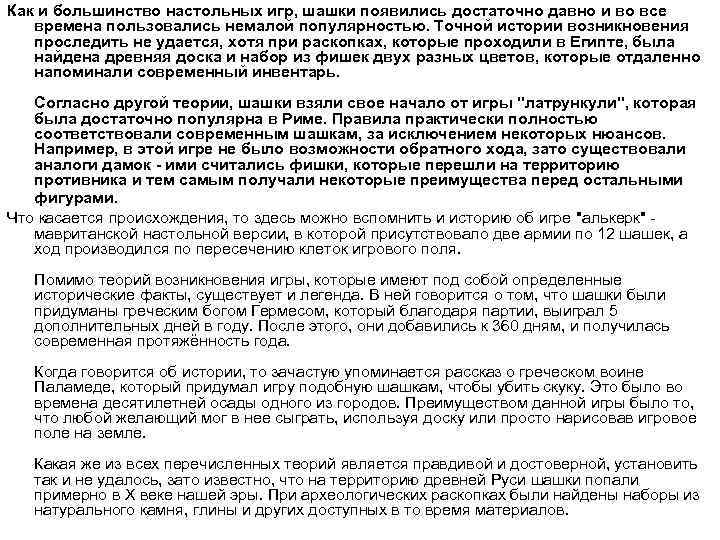 Как и большинство настольных игр, шашки появились достаточно давно и во все времена пользовались немалой популярностью. Точной истории возникновения проследить не удается, хотя при раскопках, которые проходили в Египте, была найдена древняя доска и набор из фишек двух разных цветов, которые отдаленно напоминали современный инвентарь.

Согласно другой теории, шашки взяли свое начало от игры "латрункули", которая была достаточно популярна в Риме. Правила практически полностью соответствовали современным шашкам, за исключением некоторых нюансов. Например, в этой игре не было возможности обратного хода, зато существовали аналоги дамок - ими считались фишки, которые перешли на территорию противника и тем самым получали некоторые преимущества перед остальными фигурами.

Что касается происхождения, то здесь можно вспомнить и историю об игре "алькерк" - мавританской настольной версии, в которой присутствовало две армии по 12 шашек, а ход производился по пересечению клеток игрового поля.

Помимо теорий возникновения игры, которые имеют под собой определенные исторические факты, существует и легенда. В ней говорится о том, что шашки были придуманы греческим богом Гермесом, который благодаря партии, выиграл 5 дополнительных дней в году. После этого, они добавились к 360 дням, и получилась современная протяжённость года.

Когда говорится об истории, то зачастую упоминается рассказ о греческом воине Паламеде, который придумал игру подобную шашкам, чтобы убить скуку. Это было во времена десятилетней осады одного из городов. Преимуществом данной игры было то, что любой желающий мог в нее сыграть, используя доску или просто нарисовав игровое поле на земле.

Какая же из всех перечисленных теорий является правдивой и достоверной, установить так и не удалось, зато известно, что на территорию древней Руси шашки попали примерно в X веке нашей эры. При археологических раскопках были найдены наборы из натурального камня, глины и других доступных в то время материалов.